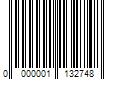 0 000001 132748